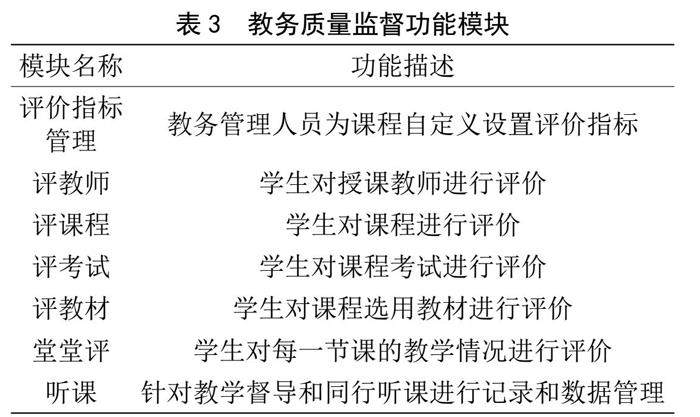 表 3　教务质量监督功能模块

| 模块名称 | 功能描述 |
|---|---|
| 评价指标管理 | 教务管理人员为课程自定义设置评价指标 |
| 评教师 | 学生对授课教师进行评价 |
| 评课程 | 学生对课程进行评价 |
| 评考试 | 学生对课程考试进行评价 |
| 评教材 | 学生对课程选用教材进行评价 |
| 堂堂评 | 学生对每一节课的教学情况进行评价 |
| 听课 | 针对教学督导和同行听课进行记录和数据管理 |